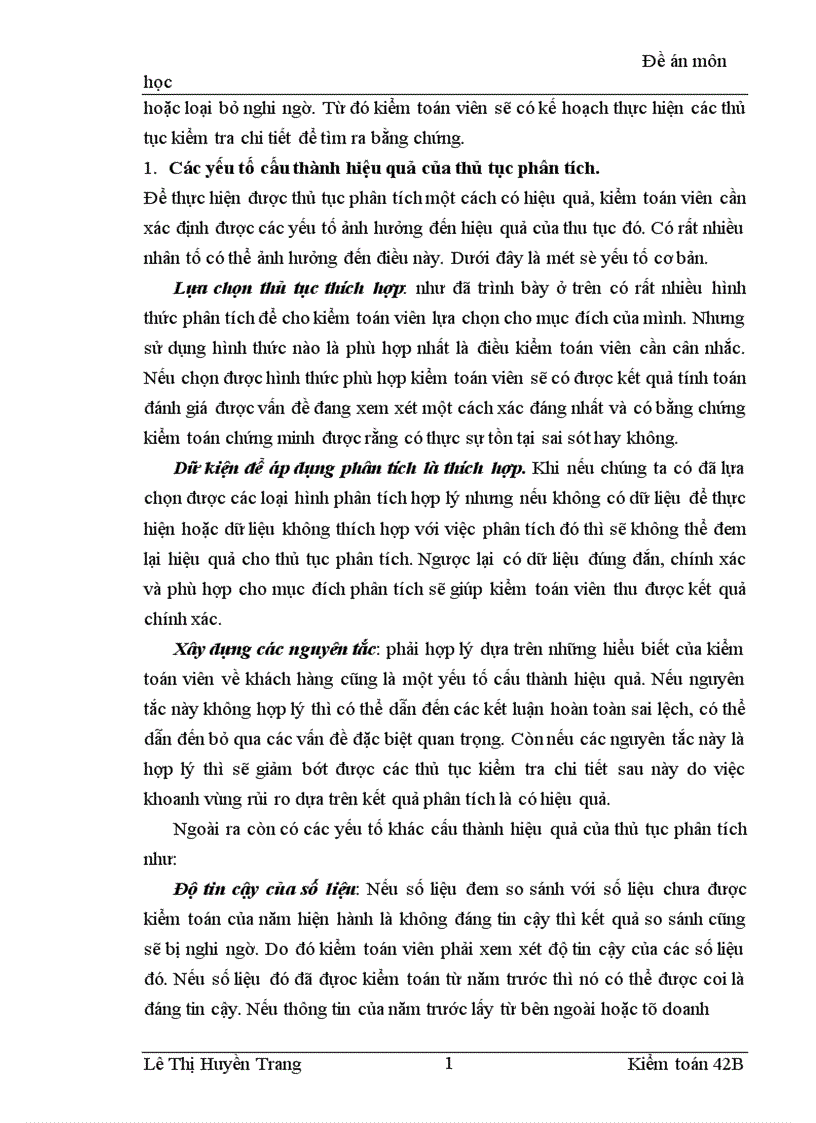 Đề án môn học

hoặc loại bỏ nghi ngờ. Từ đó kiểm toán viên sẽ có kế hoạch thực hiện các thủ tục kiểm tra chi tiết để tìm ra bằng chứng.

1. Các yếu tố cấu thành hiệu quả của thủ tục phân tích.

Để thực hiện được thủ tục phân tích một cách có hiệu quả, kiểm toán viên cần xác định được các yếu tố ảnh hưởng đến hiệu quả của thu tục đó. Có rất nhiều nhân tố có thể ảnh hưởng đến điều này. Dưới đây là mét sè yếu tố cơ bản.

Lựa chọn thủ tục thích hợp: như đã trình bày ở trên có rất nhiều hình thức phân tích để cho kiểm toán viên lựa chọn cho mục đích của mình. Nhưng sử dụng hình thức nào là phù hợp nhất là điều kiểm toán viên cần cân nhắc. Nếu chọn được hình thức phù hợp kiểm toán viên sẽ có được kết quả tính toán đánh giá được vấn đề đang xem xét một cách xác đáng nhất và có bằng chứng kiểm toán chứng minh được rằng có thực sự tồn tại sai sót hay không.

Dữ kiện để áp dụng phân tích là thích hợp. Khi nếu chúng ta có đã lựa chọn được các loại hình phân tích hợp lý nhưng nếu không có dữ liệu để thực hiện hoặc dữ liệu không thích hợp với việc phân tích đó thì sẽ không thể đem lại hiệu quả cho thủ tục phân tích. Ngược lại có dữ liệu đúng đắn, chính xác và phù hợp cho mục đích phân tích sẽ giúp kiểm toán viên thu được kết quả chính xác.

Xây dựng các nguyên tắc: phải hợp lý dựa trên những hiểu biết của kiểm toán viên về khách hàng cũng là một yếu tố cấu thành hiệu quả. Nếu nguyên tắc này không hợp lý thì có thể dẫn đến các kết luận hoàn toàn sai lệch, có thể dẫn đến bỏ qua các vấn đề đặc biệt quan trọng. Còn nếu các nguyên tắc này là hợp lý thì sẽ giảm bớt được các thủ tục kiểm tra chi tiết sau này do việc khoanh vùng rủi ro dựa trên kết quả phân tích là có hiệu quả.

Ngoài ra còn có các yếu tố khác cấu thành hiệu quả của thủ tục phân tích như:

Độ tin cậy của số liệu: Nếu số liệu đem so sánh với số liệu chưa được kiểm toán của năm hiện hành là không đáng tin cậy thì kết quả so sánh cũng sẽ bị nghi ngờ. Do đó kiểm toán viên phải xem xét độ tin cậy của các số liệu đó. Nếu số liệu đó đã được kiểm toán từ năm trước thì nó có thể được coi là đáng tin cậy. Nếu thông tin của năm trước lấy từ bên ngoài hoặc tõ doanh

Lê Thị Huyền Trang 1 Kiểm toán 42B